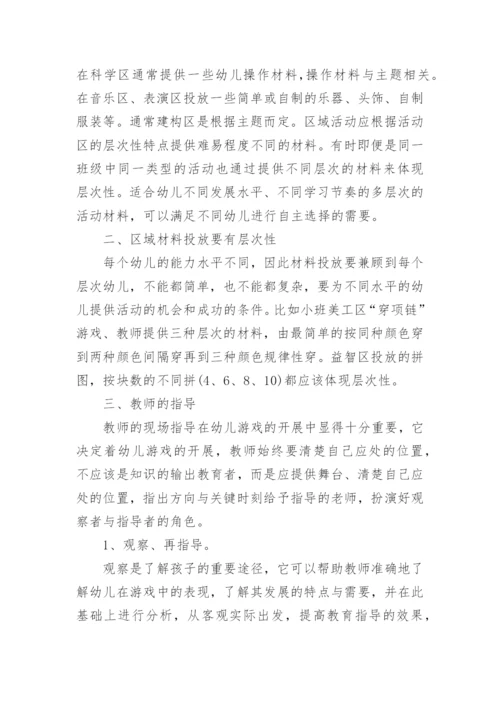 在科学区通常提供一些幼儿操作材料,操作材料与主题相关。在音乐区、表演区投放一些简单或自制的乐器、头饰、自制服装等。通常建构区是根据主题而定。区域活动应根据活动区的层次性特点提供难易程度不同的材料。有时即便是同一班级中同一类型的活动也通过提供不同层次的材料来体现层次性。适合幼儿不同发展水平、不同学习节奏的多层次的活动材料，可以满足不同幼儿进行自主选择的需要。

二、区域材料投放要有层次性

每个幼儿的能力水平不同，因此材料投放要兼顾到每个层次幼儿，不能都简单，也不能都复杂，要为不同水平的幼儿提供活动的机会和成功的条件。比如小班美工区“穿项链”游戏、教师提供三种层次的材料，由最简单的按同种颜色穿到两种颜色间隔穿再到三种颜色规律性穿。益智区投放的拼图，按块数的不同拼(4、6、8、10)都应该体现层次性。

三、教师的指导

教师的现场指导在幼儿游戏的开展中显得十分重要，它决定着幼儿游戏的开展，教师始终要清楚自己应处的位置，不应该是知识的输出教育者，而是应提供舞台、清楚自己应处的位置，指出方向与关键时刻给予指导的老师，扮演好观察者与指导者的角色。

1、观察、再指导。

观察是了解孩子的重要途径，它可以帮助教师准确地了解幼儿在游戏中的表现，了解其发展的特点与需要，并在此基础上进行分析，从客观实际出发，提高教育指导的效果，